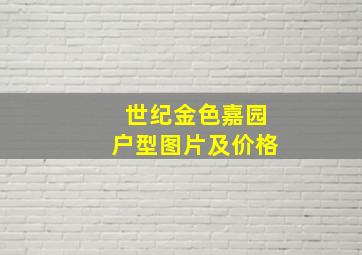 世纪金色嘉园
户型图片及价格